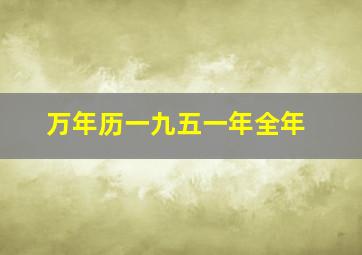 万年历一九五一年全年